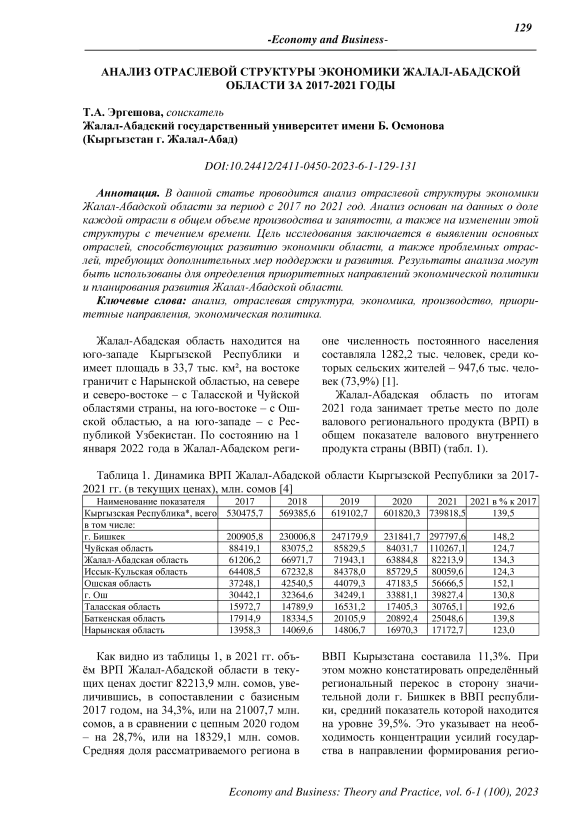 129

-Economy and Business-

АНАЛИЗ ОТРАСЛЕВОЙ СТРУКТУРЫ ЭКОНОМИКИ ЖАЛАЛ-АБАДСКОЙ ОБЛАСТИ ЗА 2017-2021 ГОДЫ

Т.А. Эргешова, соискатель
Жалал-Абадский государственный университет имени Б. Осмонова
(Кыргызстан г. Жалал-Абад)

DOI:10.24412/2411-0450-2023-6-1-129-131

Аннотация. В данной статье проводится анализ отраслевой структуры экономики Жалал-Абадской области за период с 2017 по 2021 год. Анализ основан на данных о доле каждой отрасли в общем объеме производства и занятости, а также на изменении этой структуры с течением времени. Цель исследования заключается в выявлении основных отраслей, способствующих развитию экономики области, а также проблемных отраслей, требующих дополнительных мер поддержки и развития. Результаты анализа могут быть использованы для определения приоритетных направлений экономической политики и планирования развития Жалал-Абадской области.

Ключевые слова: анализ, отраслевая структура, экономика, производство, приоритетные направления, экономическая политика.

Жалал-Абадская область находится на юго-западе Кыргызской Республики и имеет площадь в 33,7 тыс. км², на востоке граничит с Нарынской областью, на севере и северо-востоке – с Таласской и Чуйской областями страны, на юго-востоке – с Ошской областью, а на юго-западе – с Республикой Узбекистан. По состоянию на 1 января 2022 года в Жалал-Абадском регионе численность постоянного населения составляла 1282,2 тыс. человек, среди которых сельских жителей – 947,6 тыс. человек (73,9%) [1].

Жалал-Абадская область по итогам 2021 года занимает третье место по доле валового регионального продукта (ВРП) в общем показателе валового внутреннего продукта страны (ВВП) (табл. 1).

Таблица 1. Динамика ВРП Жалал-Абадской области Кыргызской Республики за 2017-2021 гг. (в текущих ценах), млн. сомов [4]

| Наименование показателя | 2017 | 2018 | 2019 | 2020 | 2021 | 2021 в % к 2017 |
|---|---|---|---|---|---|---|
| Кыргызская Республика*, всего | 530475,7 | 569385,6 | 619102,7 | 601820,3 | 739818,5 | 139,5 |
| в том числе: | | | | | | |
| г. Бишкек | 200905,8 | 230006,8 | 247179,9 | 231841,7 | 297797,6 | 148,2 |
| Чуйская область | 88419,1 | 83075,2 | 85829,5 | 84031,7 | 110267,1 | 124,7 |
| Жалал-Абадская область | 61206,2 | 66971,7 | 71943,1 | 63884,8 | 82213,9 | 134,3 |
| Иссык-Кульская область | 64408,5 | 67232,8 | 84378,0 | 85729,5 | 80059,6 | 124,3 |
| Ошская область | 37248,1 | 42540,5 | 44079,3 | 47183,5 | 56666,5 | 152,1 |
| г. Ош | 30442,1 | 32364,6 | 34249,1 | 33881,1 | 39827,4 | 130,8 |
| Таласская область | 15972,7 | 14789,9 | 16531,2 | 17405,3 | 30765,1 | 192,6 |
| Баткенская область | 17914,9 | 18334,5 | 20105,9 | 20892,4 | 25048,6 | 139,8 |
| Нарынская область | 13958,3 | 14069,6 | 14806,7 | 16970,3 | 17172,7 | 123,0 |

Как видно из таблицы 1, в 2021 гг. объём ВРП Жалал-Абадской области в текущих ценах достиг 82213,9 млн. сомов, увеличившись, в сопоставлении с базисным 2017 годом, на 34,3%, или на 21007,7 млн. сомов, а в сравнении с цепным 2020 годом – на 28,7%, или на 18329,1 млн. сомов. Средняя доля рассматриваемого региона в ВВП Кырызстана составила 11,3%. При этом можно констатировать определённый региональный перекос в сторону значительной доли г. Бишкек в ВВП республики, средний показатель которой находится на уровне 39,5%. Это указывает на необходимость концентрации усилий государства в направлении формирования регио-

Economy and Business: Theory and Practice, vol. 6-1 (100), 2023